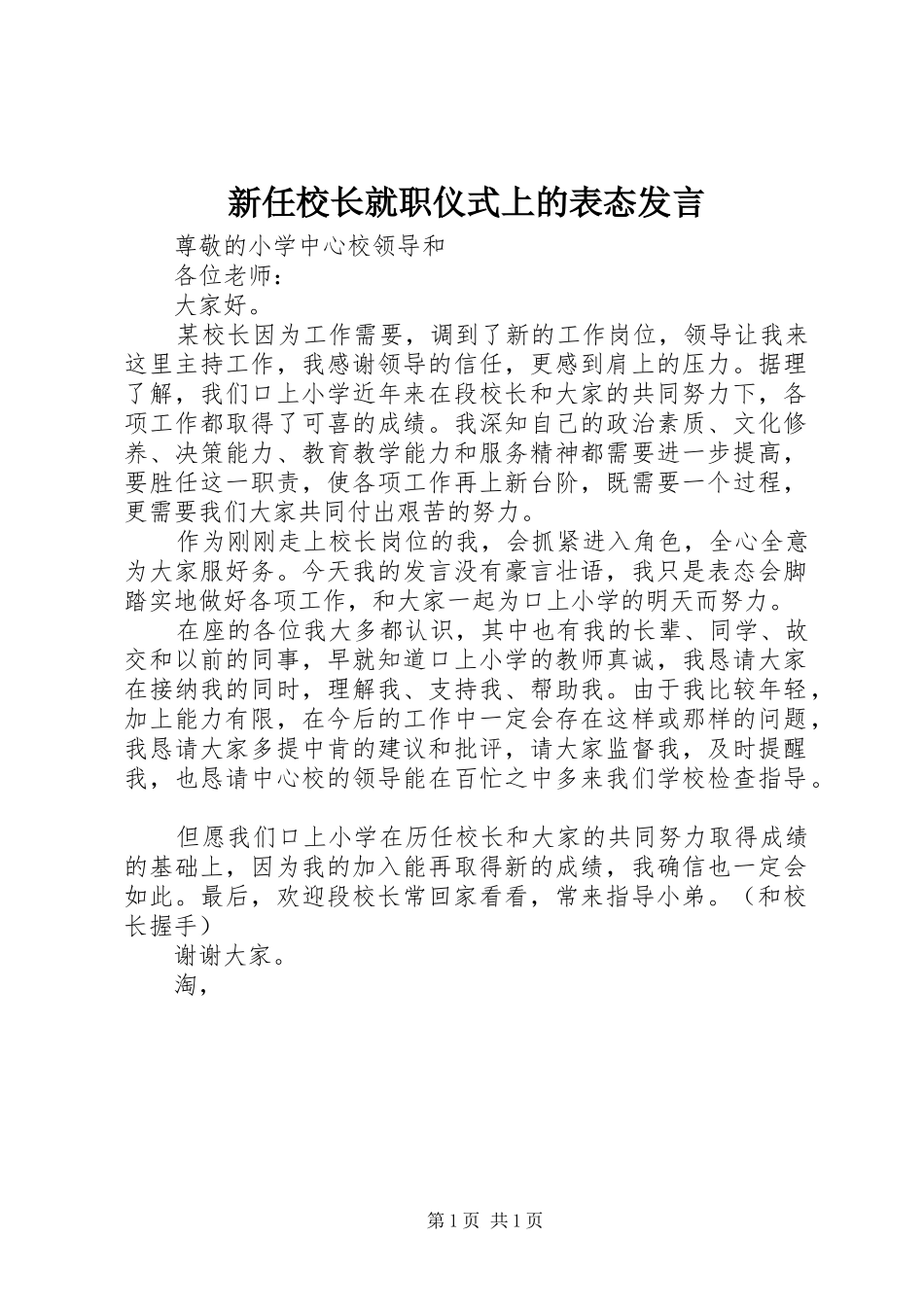 新任校长就职仪式上的表态发言

尊敬的小学中心校领导和

各位老师：

大家好。

某校长因为工作需要，调到了新的工作岗位，领导让我来这里主持工作，我感谢领导的信任，更感到肩上的压力。据理了解，我们口上小学近年来在段校长和大家的共同努力下，各项工作都取得了可喜的成绩。我深知自己的政治素质、文化修养、决策能力、教育教学能力和服务精神都需要进一步提高，要胜任这一职责，使各项工作再上新台阶，既需要一个过程，更需要我们大家共同付出艰苦的努力。

作为刚刚走上校长岗位的我，会抓紧进入角色，全心全意为大家服好务。今天我的发言没有豪言壮语，我只是表态会脚踏实地做好各项工作，和大家一起为口上小学的明天而努力。

在座的各位我大多都认识，其中也有我的长辈、同学、故交和以前的同事，早就知道口上小学的教师真诚，我恳请大家在接纳我的同时，理解我、支持我、帮助我。由于我比较年轻，加上能力有限，在今后的工作中一定会存在这样或那样的问题，我恳请大家多提中肯的建议和批评，请大家监督我，及时提醒我，也恳请中心校的领导能在百忙之中多来我们学校检查指导。

但愿我们口上小学在历任校长和大家的共同努力取得成绩的基础上，因为我的加入能再取得新的成绩，我确信也一定会如此。最后，欢迎段校长常回家看看，常来指导小弟。（和校长握手）

谢谢大家。

淘，

第1页 共1页